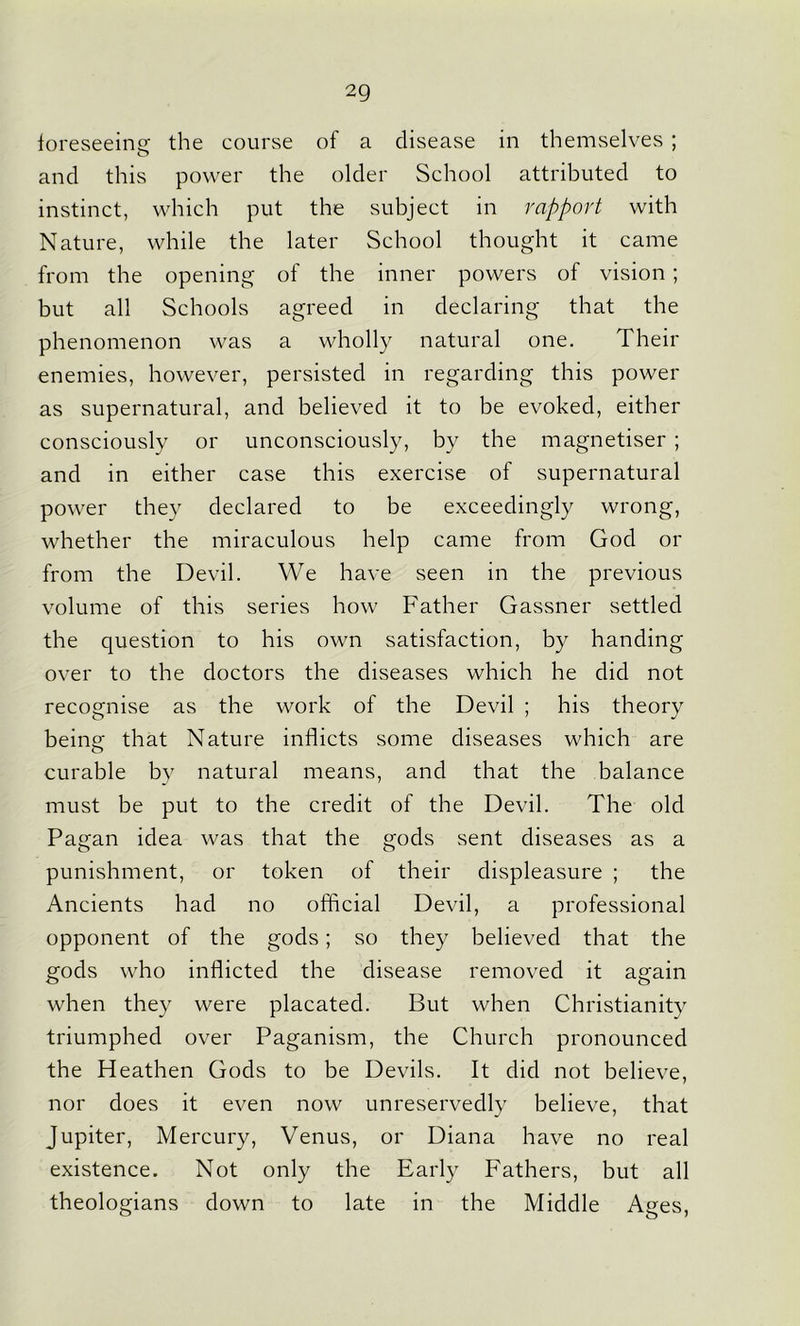 29

foreseeing the course of a disease in themselves ; and this power the older School attributed to instinct, which put the subject in rapport with Nature, while the later School thought it came from the opening of the inner powers of vision ; but all Schools agreed in declaring that the phenomenon was a wholly natural one. Their enemies, however, persisted in regarding this power as supernatural, and believed it to be evoked, either consciously or unconsciously, by the magnetiser ; and in either case this exercise of supernatural power they declared to be exceedingly wrong, whether the miraculous help came from God or from the Devil. We have seen in the previous volume of this series how Father Gassner settled the question to his own satisfaction, by handing over to the doctors the diseases which he did not recognise as the work of the Devil ; his theory being that Nature inflicts some diseases which are curable by natural means, and that the balance must be put to the credit of the Devil. The old Pagan idea was that the gods sent diseases as a punishment, or token of their displeasure ; the Ancients had no official Devil, a professional opponent of the gods ; so they believed that the gods who inflicted the disease removed it again when they were placated. But when Christianity triumphed over Paganism, the Church pronounced the Heathen Gods to be Devils. It did not believe, nor does it even now unreservedly believe, that Jupiter, Mercury, Venus, or Diana have no real existence. Not only the Early Fathers, but all theologians down to late in the Middle Ages,